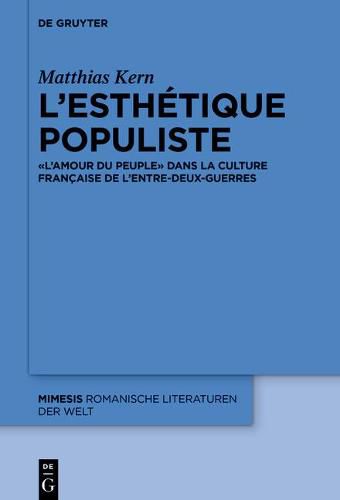 DE GRUYTER

Matthias Kern

L'ESTHÉTIQUE POPULISTE

«L'AMOUR DU PEUPLE» DANS LA CULTURE FRANÇAISE DE L'ENTRE-DEUX-GUERRES

MIMESIS ROMANISCHE LITERATUREN DER WELT

DE G